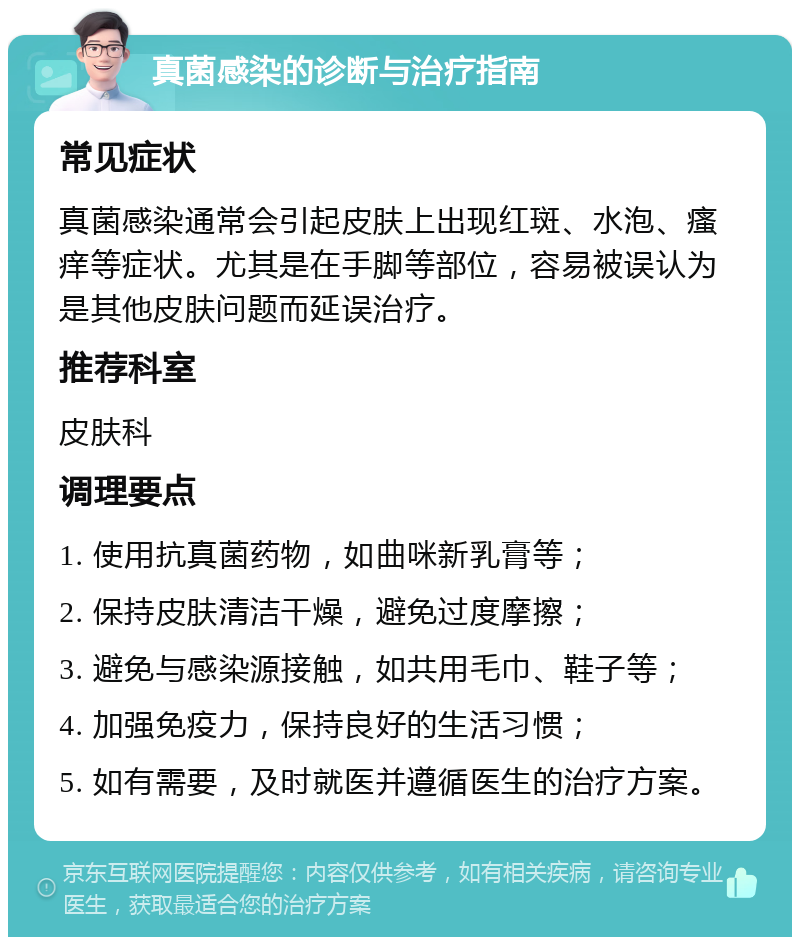 真菌感染的诊断与治疗指南

常见症状

真菌感染通常会引起皮肤上出现红斑、水泡、瘙痒等症状。尤其是在手脚等部位，容易被误认为是其他皮肤问题而延误治疗。

推荐科室

皮肤科

调理要点

1. 使用抗真菌药物，如曲咪新乳膏等；

2. 保持皮肤清洁干燥，避免过度摩擦；

3. 避免与感染源接触，如共用毛巾、鞋子等；

4. 加强免疫力，保持良好的生活习惯；

5. 如有需要，及时就医并遵循医生的治疗方案。

京东互联网医院提醒您：内容仅供参考，如有相关疾病，请咨询专业医生，获取最适合您的治疗方案